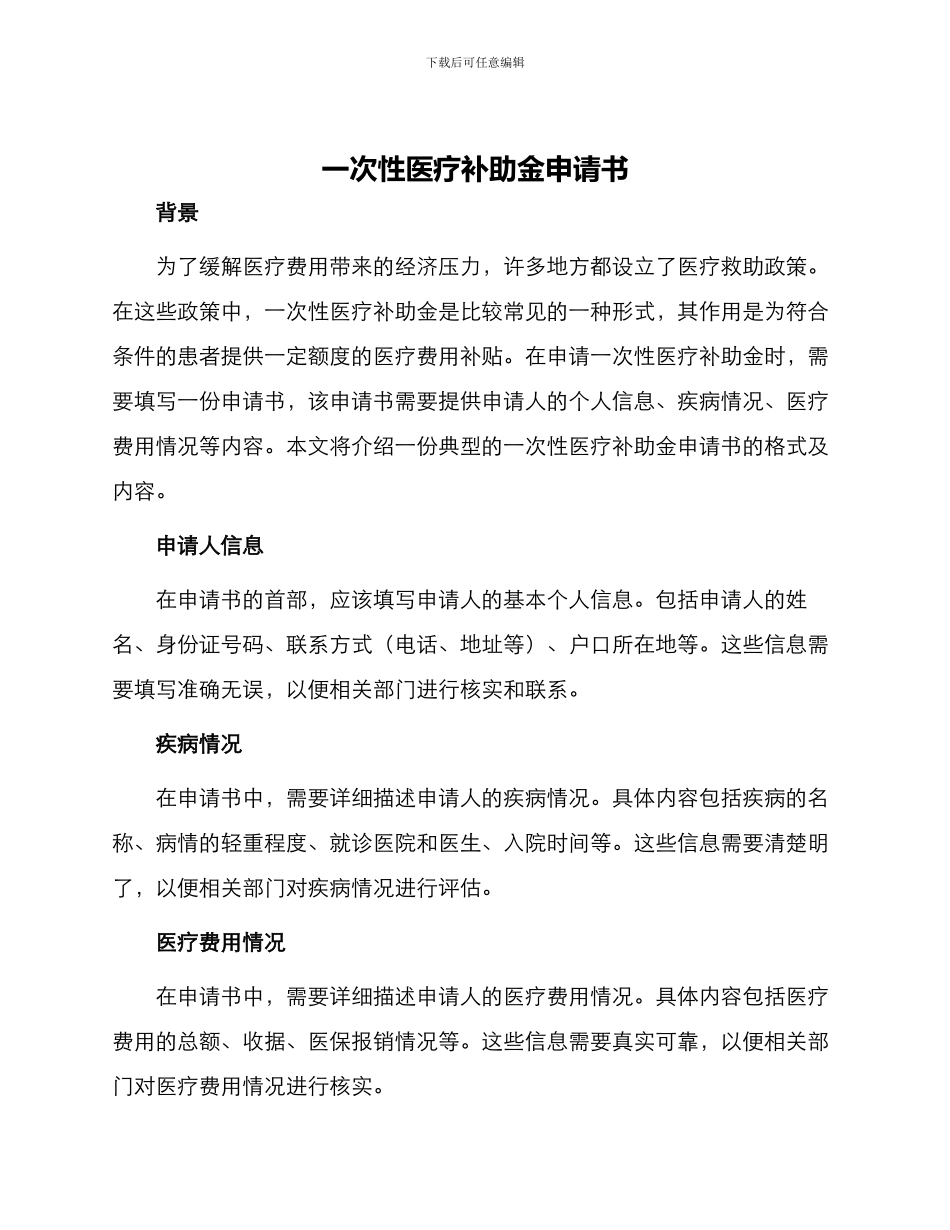 下载后可任意编辑

一次性医疗补助金申请书

背景

为了缓解医疗费用带来的经济压力，许多地方都设立了医疗救助政策。在这些政策中，一次性医疗补助金是比较常见的一种形式，其作用是为符合条件的患者提供一定额度的医疗费用补贴。在申请一次性医疗补助金时，需要填写一份申请书，该申请书需要提供申请人的个人信息、疾病情况、医疗费用情况等内容。本文将介绍一份典型的一次性医疗补助金申请书的格式及内容。

申请人信息

在申请书的首部，应该填写申请人的基本个人信息。包括申请人的姓名、身份证号码、联系方式（电话、地址等）、户口所在地等。这些信息需要填写准确无误，以便相关部门进行核实和联系。

疾病情况

在申请书中，需要详细描述申请人的疾病情况。具体内容包括疾病的名称、病情的轻重程度、就诊医院和医生、入院时间等。这些信息需要清楚明了，以便相关部门对疾病情况进行评估。

医疗费用情况

在申请书中，需要详细描述申请人的医疗费用情况。具体内容包括医疗费用的总额、收据、医保报销情况等。这些信息需要真实可靠，以便相关部门对医疗费用情况进行核实。